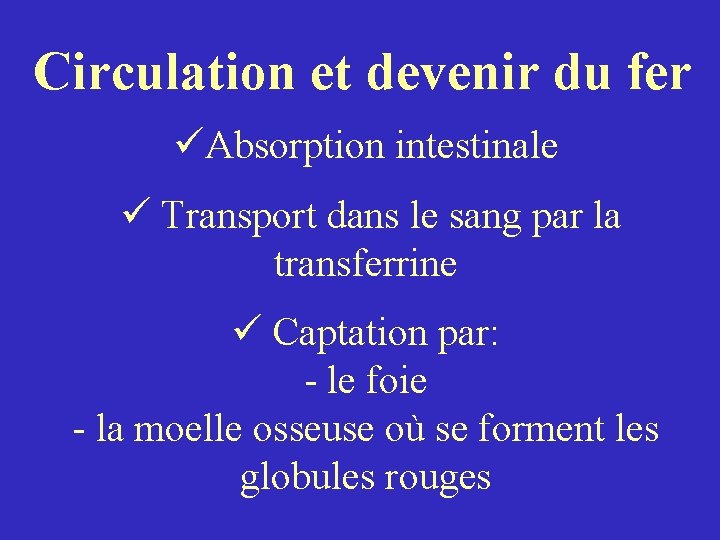 Circulation et devenir du fer

✓Absorption intestinale

✓ Transport dans le sang par la transferrine

✓ Captation par:
- le foie
- la moelle osseuse où se forment les globules rouges